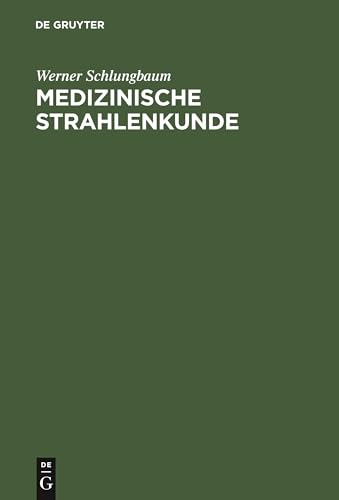 DE GRUYTER

Werner Schlungbaum
MEDIZINISCHE STRAHLENKUNDE

DE
G